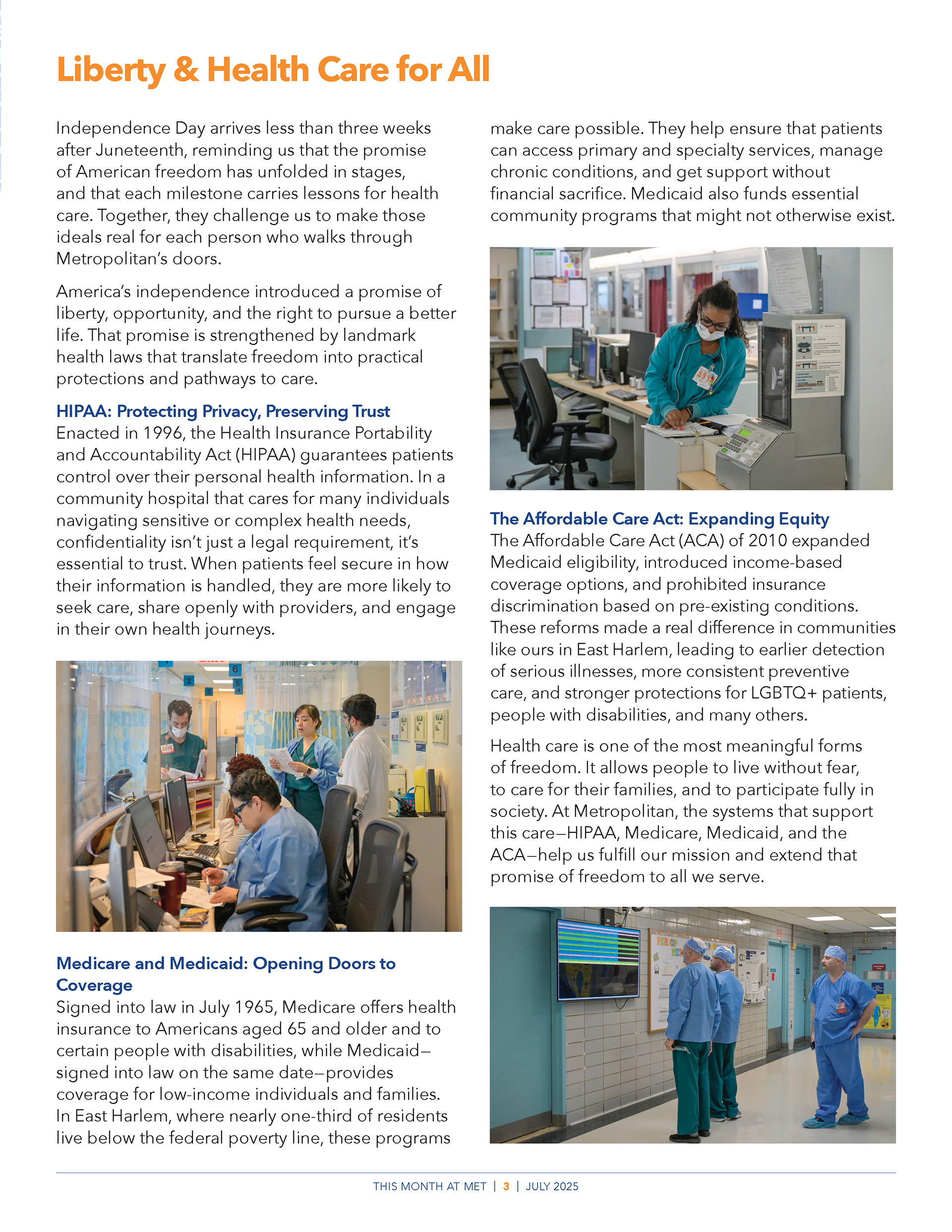 Liberty & Health Care for All

Independence Day arrives less than three weeks after Juneteenth, reminding us that the promise of American freedom has unfolded in stages, and that each milestone carries lessons for health care. Together, they challenge us to make those ideals real for each person who walks through Metropolitan's doors.

America's independence introduced a promise of liberty, opportunity, and the right to pursue a better life. That promise is strengthened by landmark health laws that translate freedom into practical protections and pathways to care.

HIPAA: Protecting Privacy, Preserving Trust
Enacted in 1996, the Health Insurance Portability and Accountability Act (HIPAA) guarantees patients control over their personal health information. In a community hospital that cares for many individuals navigating sensitive or complex health needs, confidentiality isn't just a legal requirement, it's essential to trust. When patients feel secure in how their information is handled, they are more likely to seek care, share openly with providers, and engage in their own health journeys.

Medicare and Medicaid: Opening Doors to Coverage
Signed into law in July 1965, Medicare offers health insurance to Americans aged 65 and older and to certain people with disabilities, while Medicaid—signed into law on the same date—provides coverage for low-income individuals and families. In East Harlem, where nearly one-third of residents live below the federal poverty line, these programs make care possible. They help ensure that patients can access primary and specialty services, manage chronic conditions, and get support without financial sacrifice. Medicaid also funds essential community programs that might not otherwise exist.

The Affordable Care Act: Expanding Equity
The Affordable Care Act (ACA) of 2010 expanded Medicaid eligibility, introduced income-based coverage options, and prohibited insurance discrimination based on pre-existing conditions. These reforms made a real difference in communities like ours in East Harlem, leading to earlier detection of serious illnesses, more consistent preventive care, and stronger protections for LGBTQ+ patients, people with disabilities, and many others.

Health care is one of the most meaningful forms of freedom. It allows people to live without fear, to care for their families, and to participate fully in society. At Metropolitan, the systems that support this care—HIPAA, Medicare, Medicaid, and the ACA—help us fulfill our mission and extend that promise of freedom to all we serve.

THIS MONTH AT MET | 3 | JULY 2025